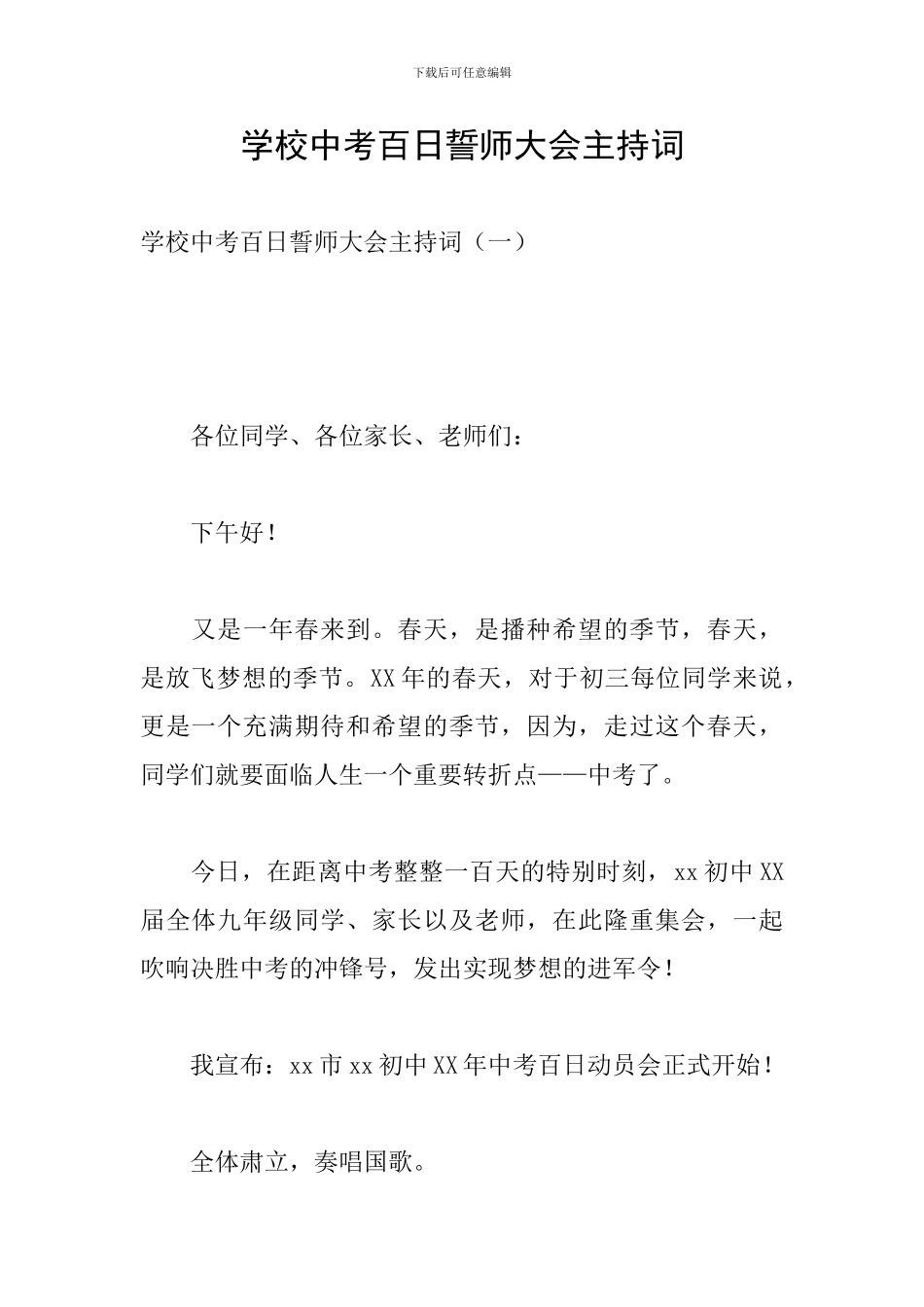 下载后可任意编辑

学校中考百日誓师大会主持词

学校中考百日誓师大会主持词（一）

各位同学、各位家长、老师们：

下午好！

又是一年春来到。春天，是播种希望的季节，春天，是放飞梦想的季节。XX年的春天，对于初三每位同学来说，更是一个充满期待和希望的季节，因为，走过这个春天，同学们就要面临人生一个重要转折点——中考了。

今日，在距离中考整整一百天的特别时刻，xx初中XX届全体九年级同学、家长以及老师，在此隆重集会，一起吹响决胜中考的冲锋号，发出实现梦想的进军令！

我宣布：xx市xx初中XX年中考百日动员会正式开始！

全体肃立，奏唱国歌。